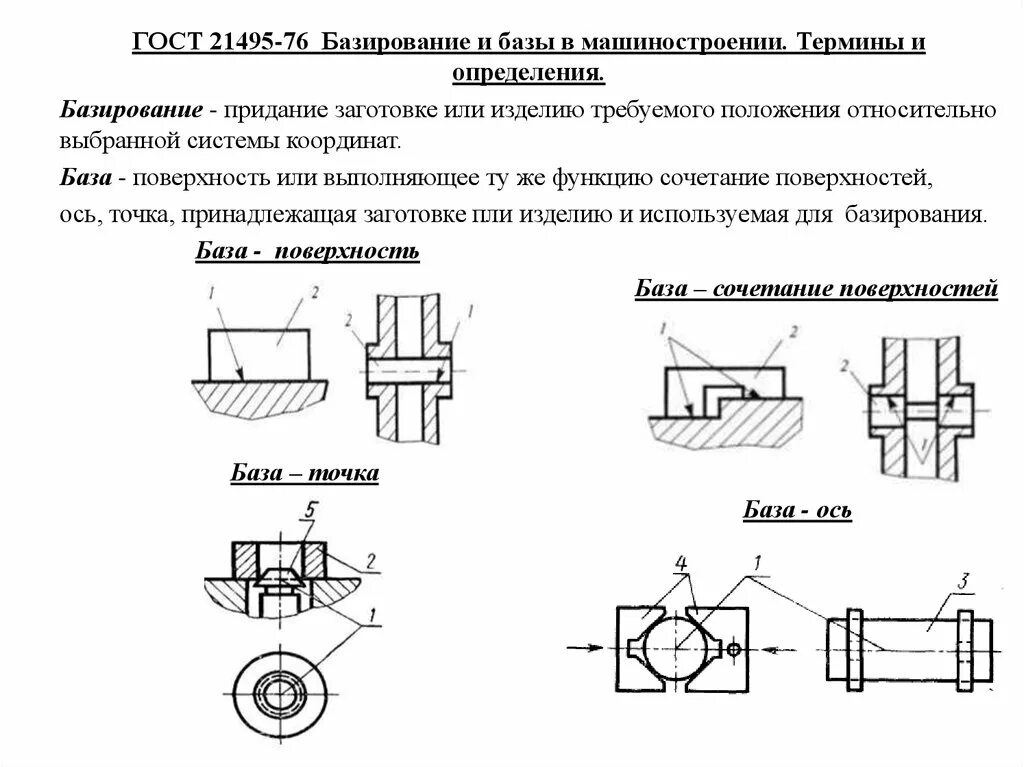 ГОСТ 21495-76 Базирование и базы в машиностроении. Термины и определения.

Базирование - придание заготовке или изделию требуемого положения относительно выбранной системы координат.

База - поверхность или выполняющее ту же функцию сочетание поверхностей, ось, точка, принадлежащая заготовке пли изделию и используемая для базирования.

База - поверхность

1
2
2
1

База – сочетание поверхностей

1
2
2
1

База – точка

5
2
1

База - ось

4
1
3